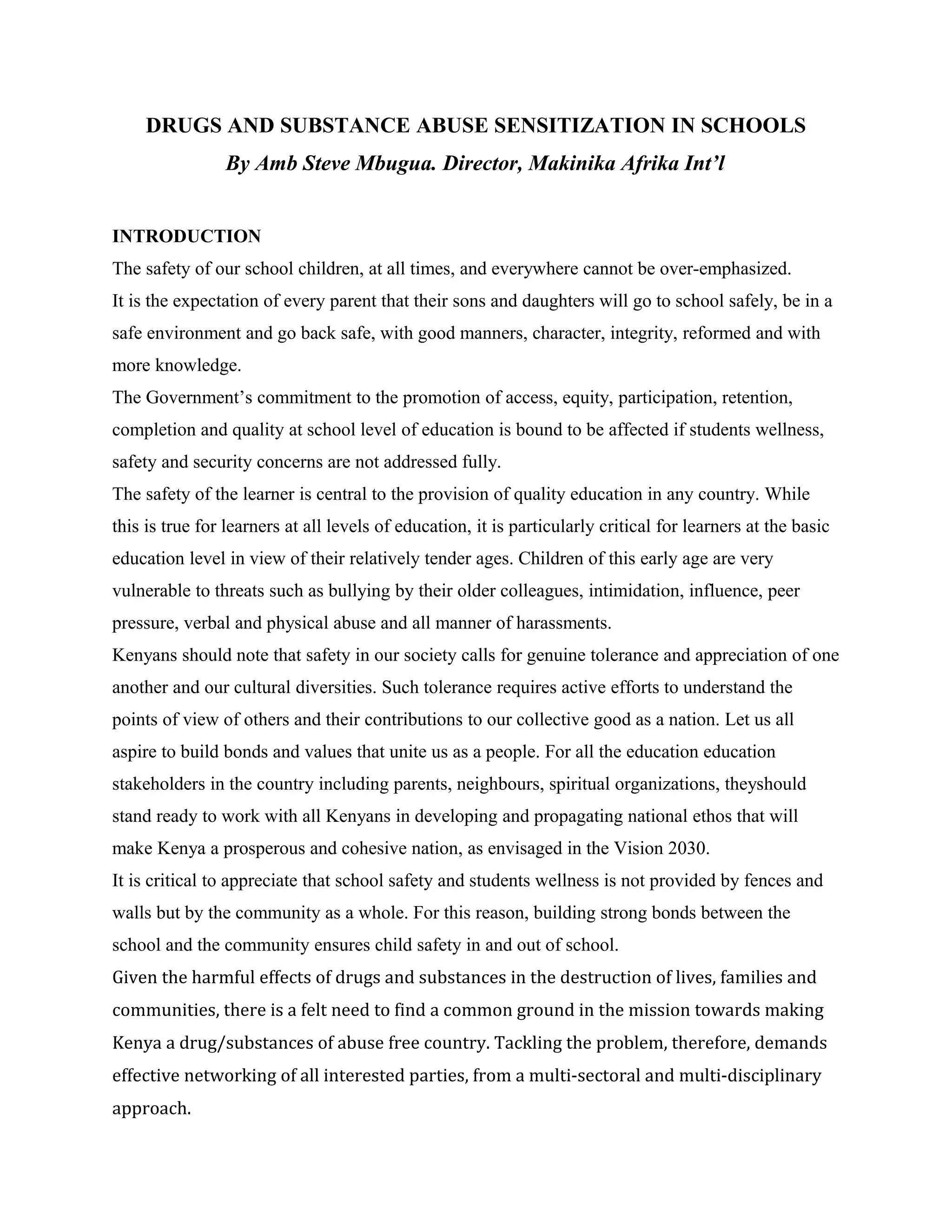 DRUGS AND SUBSTANCE ABUSE SENSITIZATION IN SCHOOLS
By Amb Steve Mbugua. Director, Makinika Afrika Int'l

INTRODUCTION
The safety of our school children, at all times, and everywhere cannot be over-emphasized.
It is the expectation of every parent that their sons and daughters will go to school safely, be in a safe environment and go back safe, with good manners, character, integrity, reformed and with more knowledge.
The Government's commitment to the promotion of access, equity, participation, retention, completion and quality at school level of education is bound to be affected if students wellness, safety and security concerns are not addressed fully.
The safety of the learner is central to the provision of quality education in any country. While this is true for learners at all levels of education, it is particularly critical for learners at the basic education level in view of their relatively tender ages. Children of this early age are very vulnerable to threats such as bullying by their older colleagues, intimidation, influence, peer pressure, verbal and physical abuse and all manner of harassments.
Kenyans should note that safety in our society calls for genuine tolerance and appreciation of one another and our cultural diversities. Such tolerance requires active efforts to understand the points of view of others and their contributions to our collective good as a nation. Let us all aspire to build bonds and values that unite us as a people. For all the education education stakeholders in the country including parents, neighbours, spiritual organizations, theyshould stand ready to work with all Kenyans in developing and propagating national ethos that will make Kenya a prosperous and cohesive nation, as envisaged in the Vision 2030.
It is critical to appreciate that school safety and students wellness is not provided by fences and walls but by the community as a whole. For this reason, building strong bonds between the school and the community ensures child safety in and out of school.
Given the harmful effects of drugs and substances in the destruction of lives, families and communities, there is a felt need to find a common ground in the mission towards making Kenya a drug/substances of abuse free country. Tackling the problem, therefore, demands effective networking of all interested parties, from a multi-sectoral and multi-disciplinary approach.